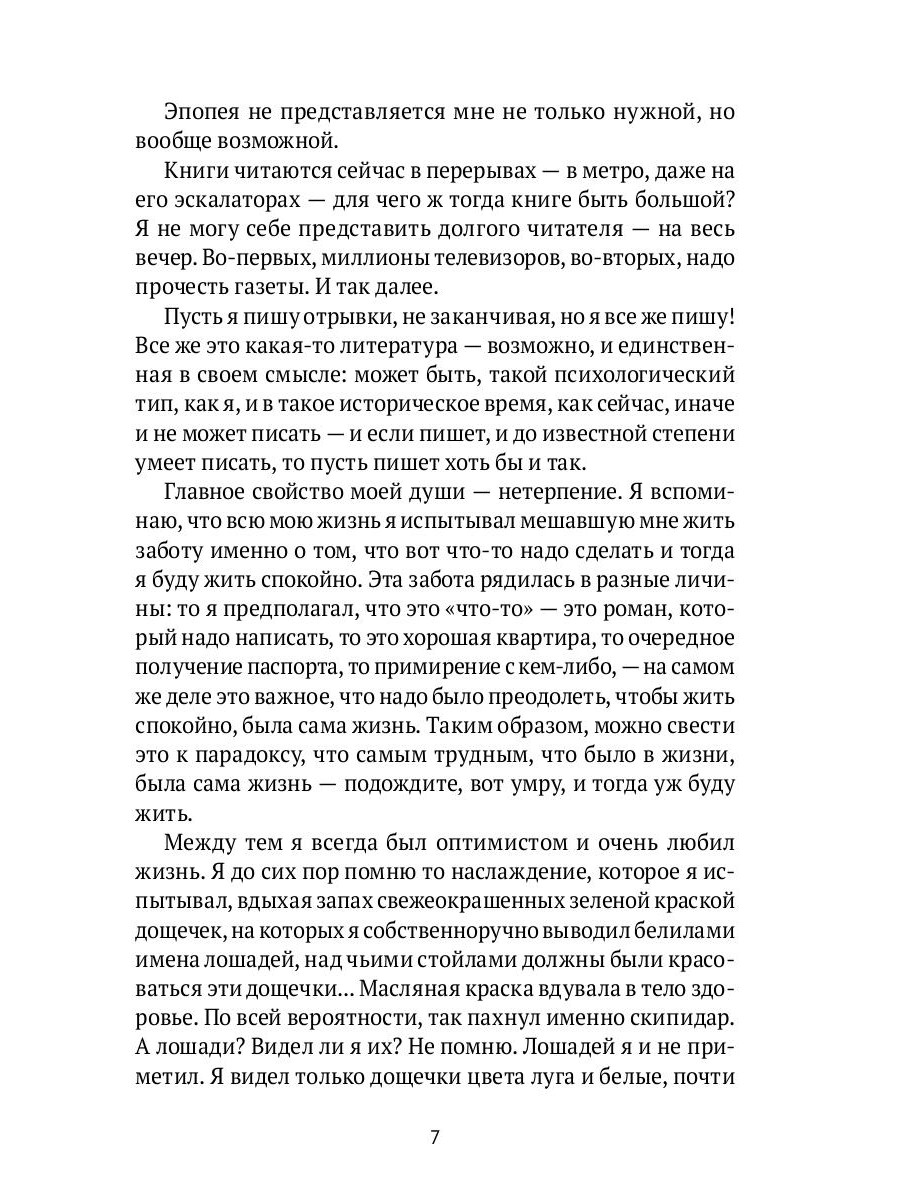 Эпопея не представляется мне не только нужной, но вообще возможной.

Книги читаются сейчас в перерывах — в метро, даже на его эскалаторах — для чего ж тогда книге быть большой? Я не могу себе представить долгого читателя — на весь вечер. Во-первых, миллионы телевизоров, во-вторых, надо прочесть газеты. И так далее.

Пусть я пишу отрывки, не заканчивая, но я все же пишу! Все же это какая-то литература — возможно, и единственная в своем смысле: может быть, такой психологический тип, как я, и в такое историческое время, как сейчас, иначе и не может писать — и если пишет, и до известной степени умеет писать, то пусть пишет хоть бы и так.

Главное свойство моей души — нетерпение. Я вспоминаю, что всю мою жизнь я испытывал мешавшую мне жить заботу именно о том, что вот что-то надо сделать и тогда я буду жить спокойно. Эта забота рядилась в разные личины: то я предполагал, что это «что-то» — это роман, который надо написать, то это хорошая квартира, то очередное получение паспорта, то примирение с кем-либо, — на самом же деле это важное, что надо было преодолеть, чтобы жить спокойно, была сама жизнь. Таким образом, можно свести это к парадоксу, что самым трудным, что было в жизни, была сама жизнь — подождите, вот умру, и тогда уж буду жить.

Между тем я всегда был оптимистом и очень любил жизнь. Я до сих пор помню то наслаждение, которое я испытывал, вдыхая запах свежеокрашенных зеленой краской дощечек, на которых я собственноручно выводил белилами имена лошадей, над чьими стойлами должны были красоваться эти дощечки... Масляная краска вдувала в тело здоровье. По всей вероятности, так пахнул именно скипидар. А лошади? Видел ли я их? Не помню. Лошадей я и не приметил. Я видел только дощечки цвета луга и белые, почти

7